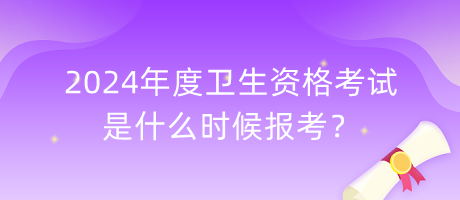 2024年度卫生资格考试是什么时候报考？